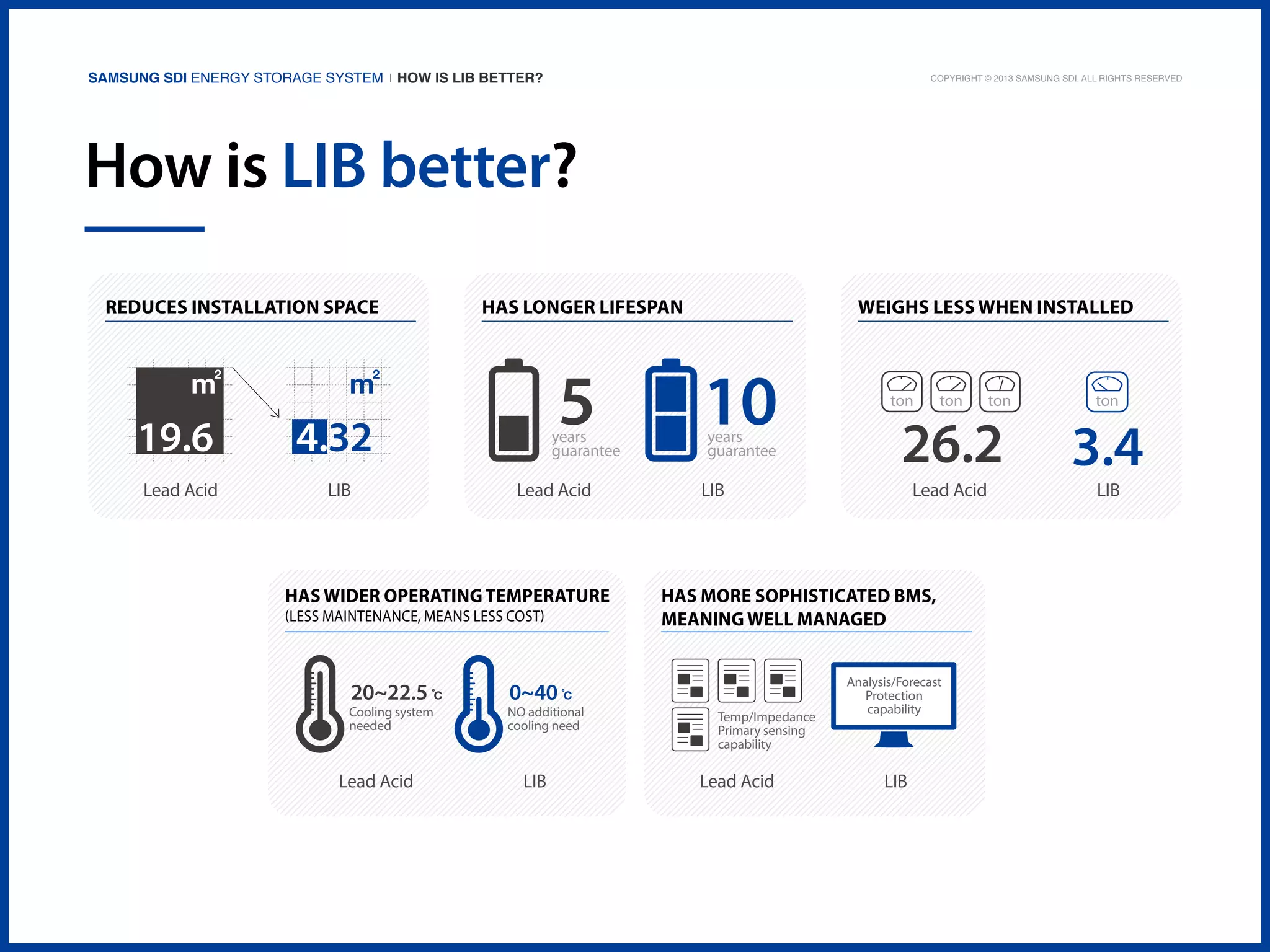 SAMSUNG SDI ENERGY STORAGE SYSTEM | HOW IS LIB BETTER?

COPYRIGHT © 2013 SAMSUNG SDI. ALL RIGHTS RESERVED

How is LIB better?

REDUCES INSTALLATION SPACE

$m^2$ 19.6

Lead Acid

$m^2$ 4.32

LIB

HAS LONGER LIFESPAN

5 years guarantee

Lead Acid

10 years guarantee

LIB

WEIGHS LESS WHEN INSTALLED

ton ton ton

26.2

Lead Acid

ton

3.4

LIB

HAS WIDER OPERATING TEMPERATURE
(LESS MAINTENANCE, MEANS LESS COST)

20~22.5 ℃
Cooling system needed

Lead Acid

0~40 ℃
NO additional cooling need

LIB

HAS MORE SOPHISTICATED BMS, MEANING WELL MANAGED

Temp/Impedance Primary sensing capability

Lead Acid

Analysis/Forecast Protection capability

LIB